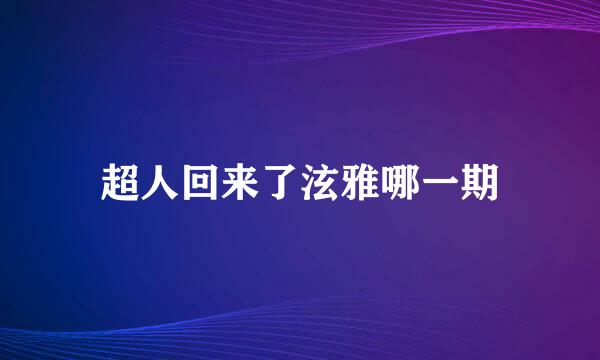 超人回来了泫雅哪一期